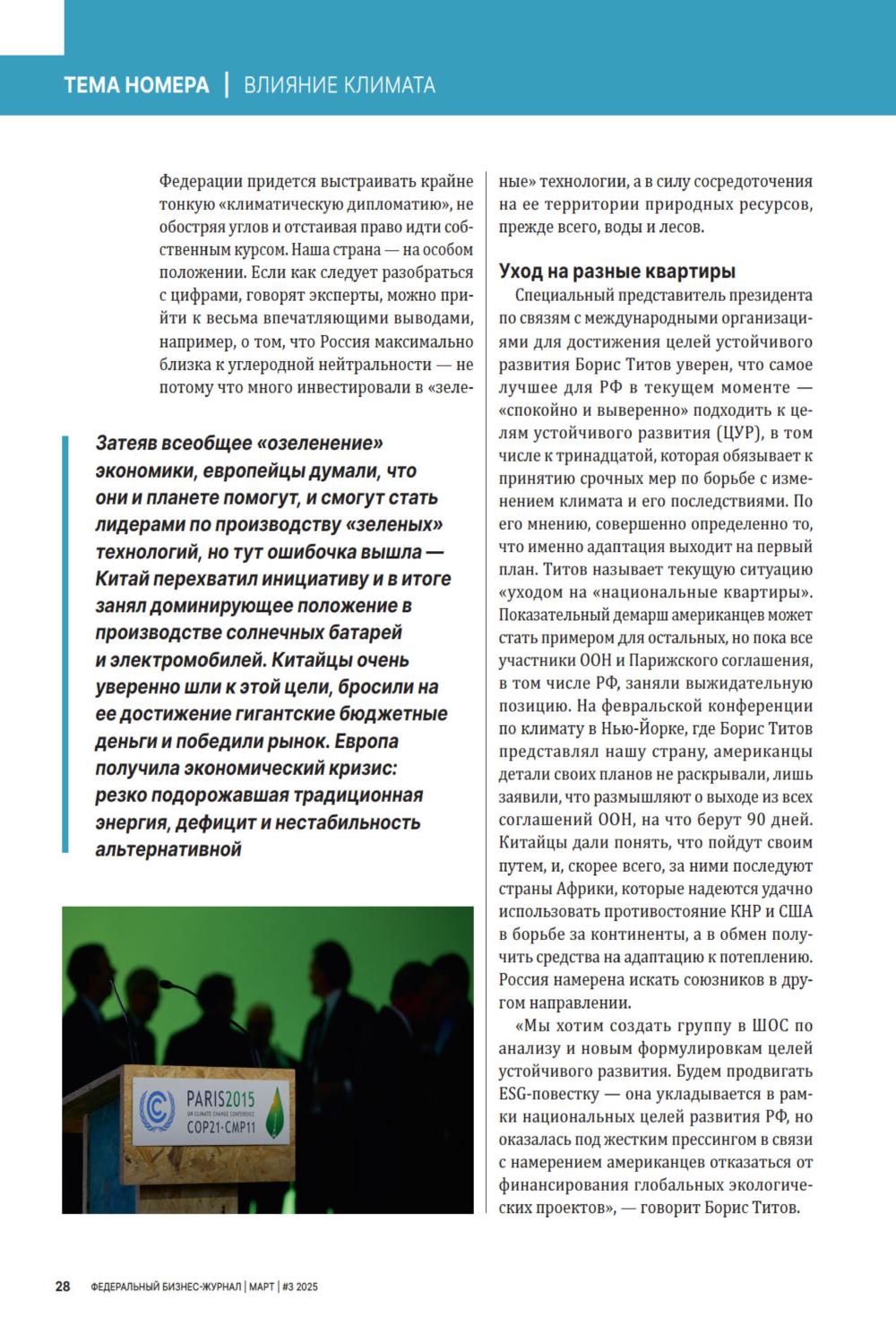 ТЕМА НОМЕРА | ВЛИЯНИЕ КЛИМАТА

Федерации придется выстраивать крайне тонкую «климатическую дипломатию», не обостряя углов и отстаивая право идти собственным курсом. Наша страна — на особом положении. Если как следует разобраться с цифрами, говорят эксперты, можно прийти к весьма впечатляющими выводами, например, о том, что Россия максимально близка к углеродной нейтральности — не потому что много инвестировали в «зеленые» технологии, а в силу сосредоточения на ее территории природных ресурсов, прежде всего, воды и лесов.

Затеяв всеобщее «озеленение» экономики, европейцы думали, что они и планете помогут, и смогут стать лидерами по производству «зеленых» технологий, но тут ошибочка вышла — Китай перехватил инициативу и в итоге занял доминирующее положение в производстве солнечных батарей и электромобилей. Китайцы очень уверенно шли к этой цели, бросили на ее достижение гигантские бюджетные деньги и победили рынок. Европа получила экономический кризис: резко подорожавшая традиционная энергия, дефицит и нестабильность альтернативной

PARIS2015
UN CLIMATE CHANGE CONFERENCE
COP21·CMP11

Уход на разные квартиры

Специальный представитель президента по связям с международными организациями для достижения целей устойчивого развития Борис Титов уверен, что самое лучшее для РФ в текущем моменте — «спокойно и выверенно» подходить к целям устойчивого развития (ЦУР), в том числе к тринадцатой, которая обязывает к принятию срочных мер по борьбе с изменением климата и его последствиями. По его мнению, совершенно определенно то, что именно адаптация выходит на первый план. Титов называет текущую ситуацию «уходом на «национальные квартиры». Показательный демарш американцев может стать примером для остальных, но пока все участники ООН и Парижского соглашения, в том числе РФ, заняли выжидательную позицию. На февральской конференции по климату в Нью-Йорке, где Борис Титов представлял нашу страну, американцы детали своих планов не раскрывали, лишь заявили, что размышляют о выходе из всех соглашений ООН, на что берут 90 дней. Китайцы дали понять, что пойдут своим путем, и, скорее всего, за ними последуют страны Африки, которые надеются удачно использовать противостояние КНР и США в борьбе за континенты, а в обмен получить средства на адаптацию к потеплению. Россия намерена искать союзников в другом направлении.

«Мы хотим создать группу в ШОС по анализу и новым формулировкам целей устойчивого развития. Будем продвигать ESG-повестку — она укладывается в рамки национальных целей развития РФ, но оказалась под жестким прессингом в связи с намерением американцев отказаться от финансирования глобальных экологических проектов», — говорит Борис Титов.

28 ФЕДЕРАЛЬНЫЙ БИЗНЕС-ЖУРНАЛ | МАРТ | #3 2025